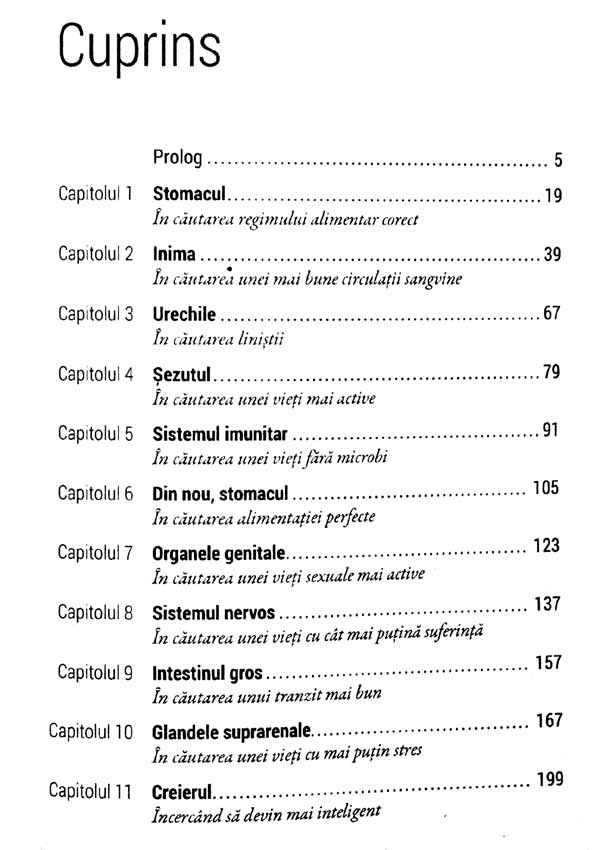 Cuprins

Prolog 5

Capitolul 1 Stomacul 19
În căutarea regimului alimentar corect

Capitolul 2 Inima 39
În căutarea unei mai bune circulații sangvine

Capitolul 3 Urechile 67
În căutarea liniștii

Capitolul 4 Șezutul 79
În căutarea unei vieți mai active

Capitolul 5 Sistemul imunitar 91
În căutarea unei vieți fără microbi

Capitolul 6 Din nou, stomacul 105
În căutarea alimentației perfecte

Capitolul 7 Organele genitale 123
În căutarea unei vieți sexuale mai active

Capitolul 8 Sistemul nervos 137
În căutarea unei vieți cu cât mai puțină suferință

Capitolul 9 Intestinul gros 157
În căutarea unui tranzit mai bun

Capitolul 10 Glandele suprarenale 167
În căutarea unei vieți cu mai puțin stres

Capitolul 11 Creierul 199
Încercând să devin mai inteligent